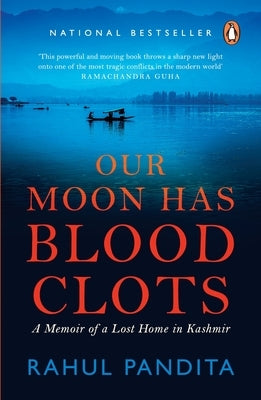 NATIONAL BESTSELLER

'This powerful and moving book throws a sharp new light onto one of the most tragic conflicts in the modern world'
RAMACHANDRA GUHA

OUR MOON HAS BLOOD CLOTS

A Memoir of a Lost Home in Kashmir

RAHUL PANDITA